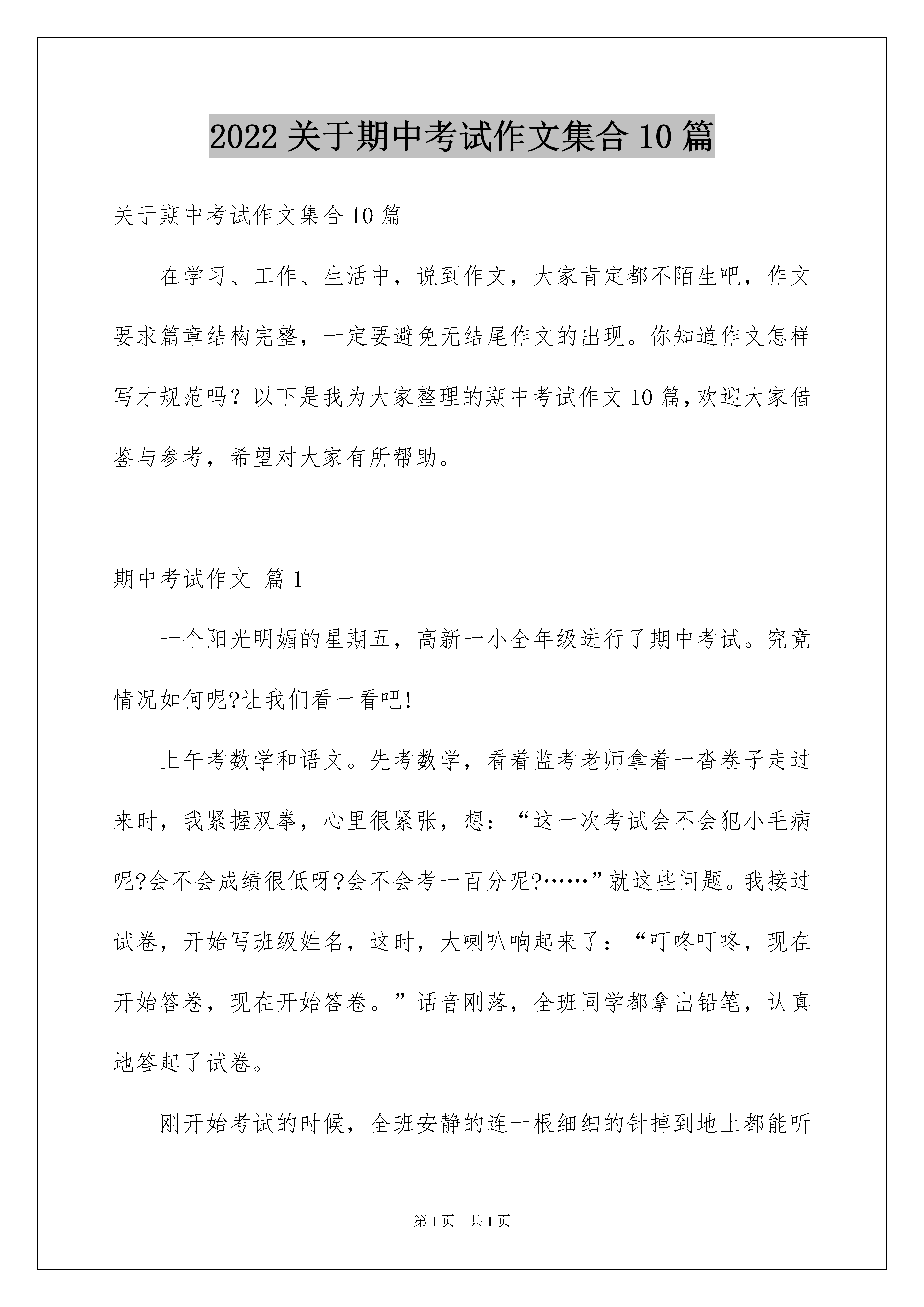 2022 关于期中考试作文集合 10 篇

关于期中考试作文集合 10 篇

在学习、工作、生活中，说到作文，大家肯定都不陌生吧，作文要求篇章结构完整，一定要避免无结尾作文的出现。你知道作文怎样写才规范吗？以下是我为大家整理的期中考试作文 10 篇，欢迎大家借鉴与参考，希望对大家有所帮助。

期中考试作文 篇 1

一个阳光明媚的星期五，高新一小全年级进行了期中考试。究竟情况如何呢?让我们看一看吧!

上午考数学和语文。先考数学，看着监考老师拿着一沓卷子走过来时，我紧握双拳，心里很紧张，想：“这一次考试会不会犯小毛病呢?会不会成绩很低呀?会不会考一百分呢?……”就这些问题。我接过试卷，开始写班级姓名，这时，大喇叭响起来了：“叮咚叮咚，现在开始答卷，现在开始答卷。”话音刚落，全班同学都拿出铅笔，认真地答起了试卷。

刚开始考试的时候，全班安静的连一根细细的针掉到地上都能听

第 1 页 共 1 页